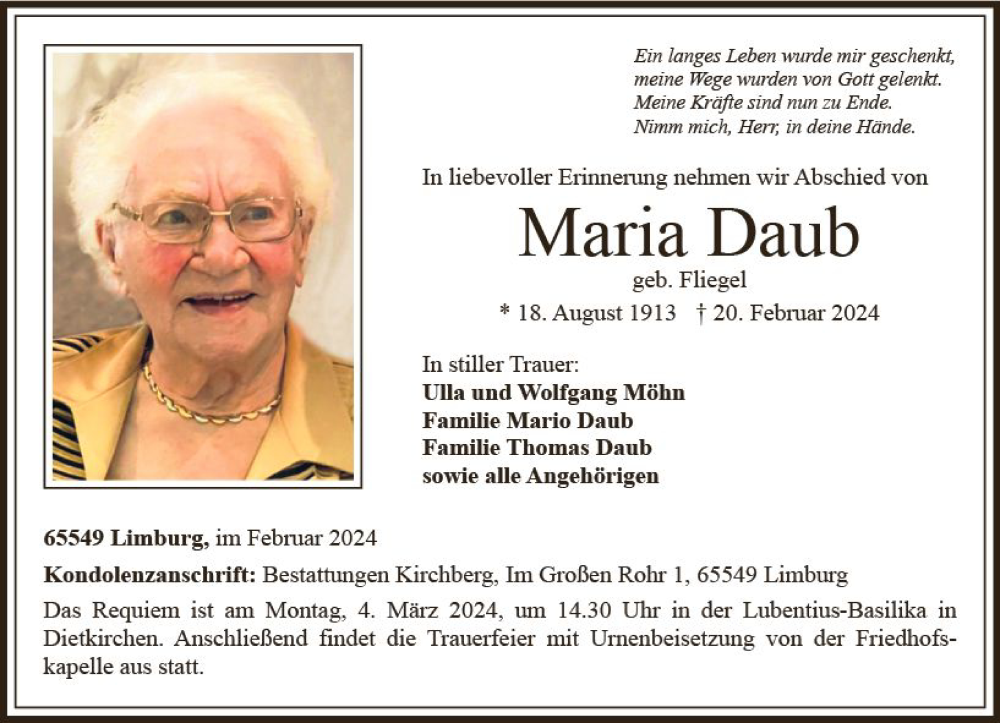 Ein langes Leben wurde mir geschenkt,
meine Wege wurden von Gott gelenkt.
Meine Kräfte sind nun zu Ende.
Nimm mich, Herr, in deine Hände.

In liebevoller Erinnerung nehmen wir Abschied von

Maria Daub

geb. Fliegel

* 18. August 1913 † 20. Februar 2024

In stiller Trauer:
Ulla und Wolfgang Möhn
Familie Mario Daub
Familie Thomas Daub
sowie alle Angehörigen

65549 Limburg, im Februar 2024

Kondolenzanschrift: Bestattungen Kirchberg, Im Großen Rohr 1, 65549 Limburg

Das Requiem ist am Montag, 4. März 2024, um 14.30 Uhr in der Lubentius-Basilika in Dietkirchen. Anschließend findet die Trauerfeier mit Urnenbeisetzung von der Friedhofskapelle aus statt.